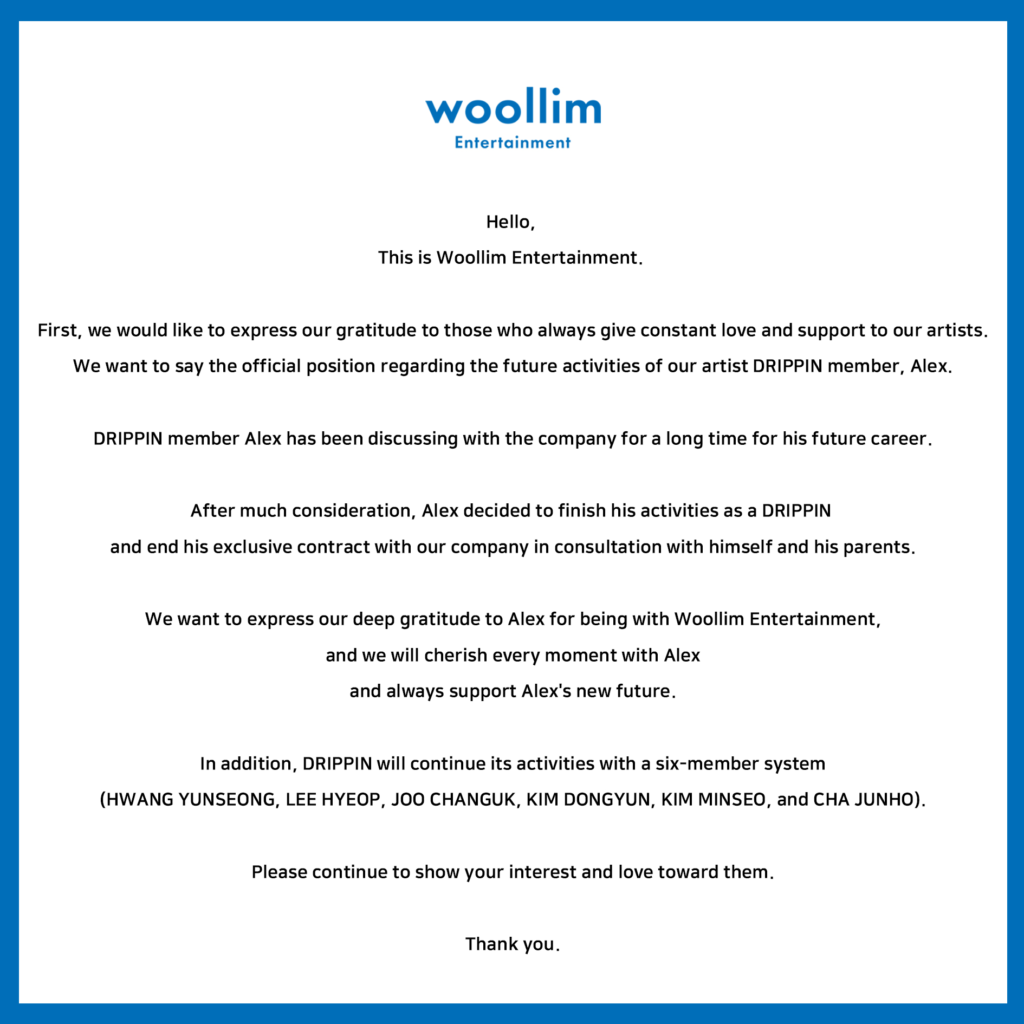 woollim
Entertainment

Hello,
This is Woollim Entertainment.

First, we would like to express our gratitude to those who always give constant love and support to our artists.
We want to say the official position regarding the future activities of our artist DRIPPIN member, Alex.

DRIPPIN member Alex has been discussing with the company for a long time for his future career.

After much consideration, Alex decided to finish his activities as a DRIPPIN and end his exclusive contract with our company in consultation with himself and his parents.

We want to express our deep gratitude to Alex for being with Woollim Entertainment, and we will cherish every moment with Alex and always support Alex's new future.

In addition, DRIPPIN will continue its activities with a six-member system (HWANG YUNSEONG, LEE HYEOP, JOO CHANGUK, KIM DONGYUN, KIM MINSEO, and CHA JUNHO).

Please continue to show your interest and love toward them.

Thank you.